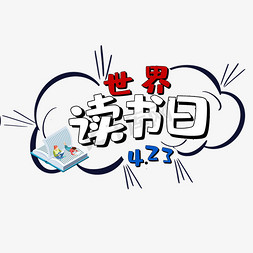 世界
读书日
4.23